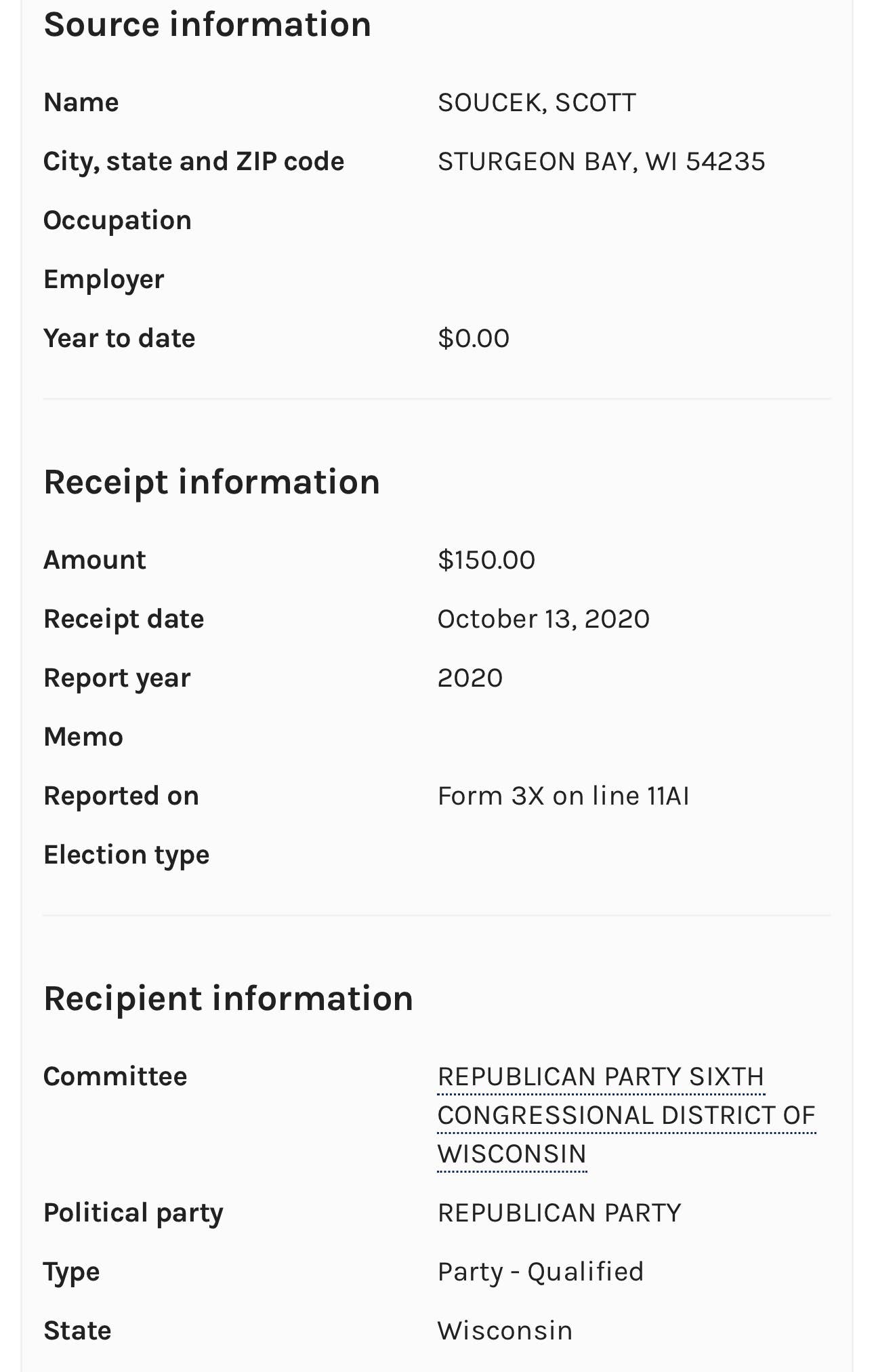 Source information

| | |
|---|---|
| Name | SOUCEK, SCOTT |
| City, state and ZIP code | STURGEON BAY, WI 54235 |
| Occupation | |
| Employer | |
| Year to date | $0.00 |

Receipt information

| | |
|---|---|
| Amount | $150.00 |
| Receipt date | October 13, 2020 |
| Report year | 2020 |
| Memo | |
| Reported on | Form 3X on line 11AI |
| Election type | |

Recipient information

| | |
|---|---|
| Committee | REPUBLICAN PARTY SIXTH CONGRESSIONAL DISTRICT OF WISCONSIN |
| Political party | REPUBLICAN PARTY |
| Type | Party - Qualified |
| State | Wisconsin |